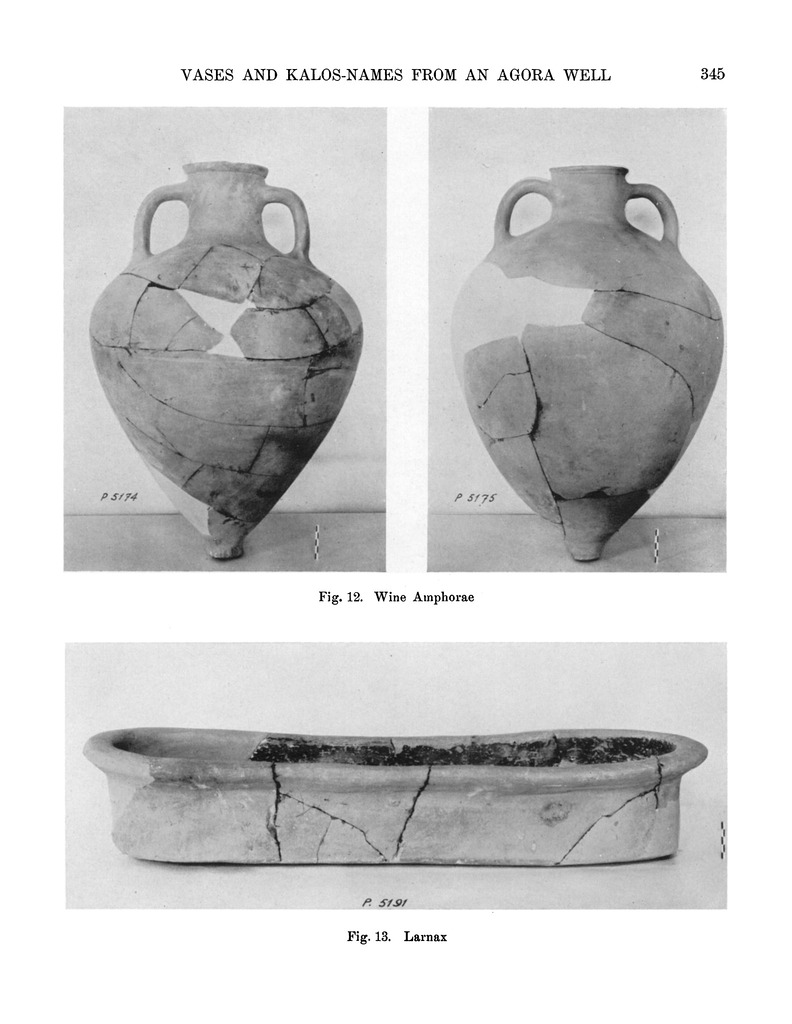 VASES AND KALOS-NAMES FROM AN AGORA WELL 345

P 5174

P 5175

Fig. 12. Wine Amphorae

P. 5191

Fig. 13. Larnax